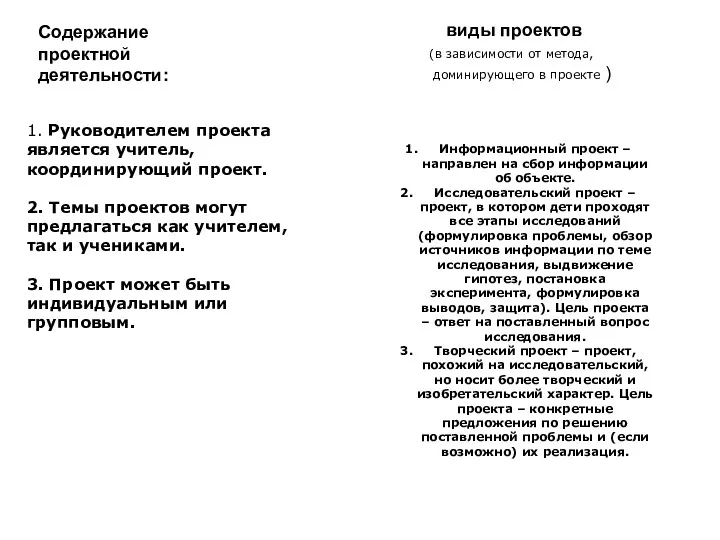 Содержание проектной деятельности:

1. Руководителем проекта является учитель, координирующий проект.

2. Темы проектов могут предлагаться как учителем, так и учениками.

3. Проект может быть индивидуальным или групповым.

виды проектов
(в зависимости от метода, доминирующего в проекте )

1. Информационный проект – направлен на сбор информации об объекте.
2. Исследовательский проект – проект, в котором дети проходят все этапы исследований (формулировка проблемы, обзор источников информации по теме исследования, выдвижение гипотез, постановка эксперимента, формулировка выводов, защита). Цель проекта – ответ на поставленный вопрос исследования.
3. Творческий проект – проект, похожий на исследовательский, но носит более творческий и изобретательский характер. Цель проекта – конкретные предложения по решению поставленной проблемы и (если возможно) их реализация.